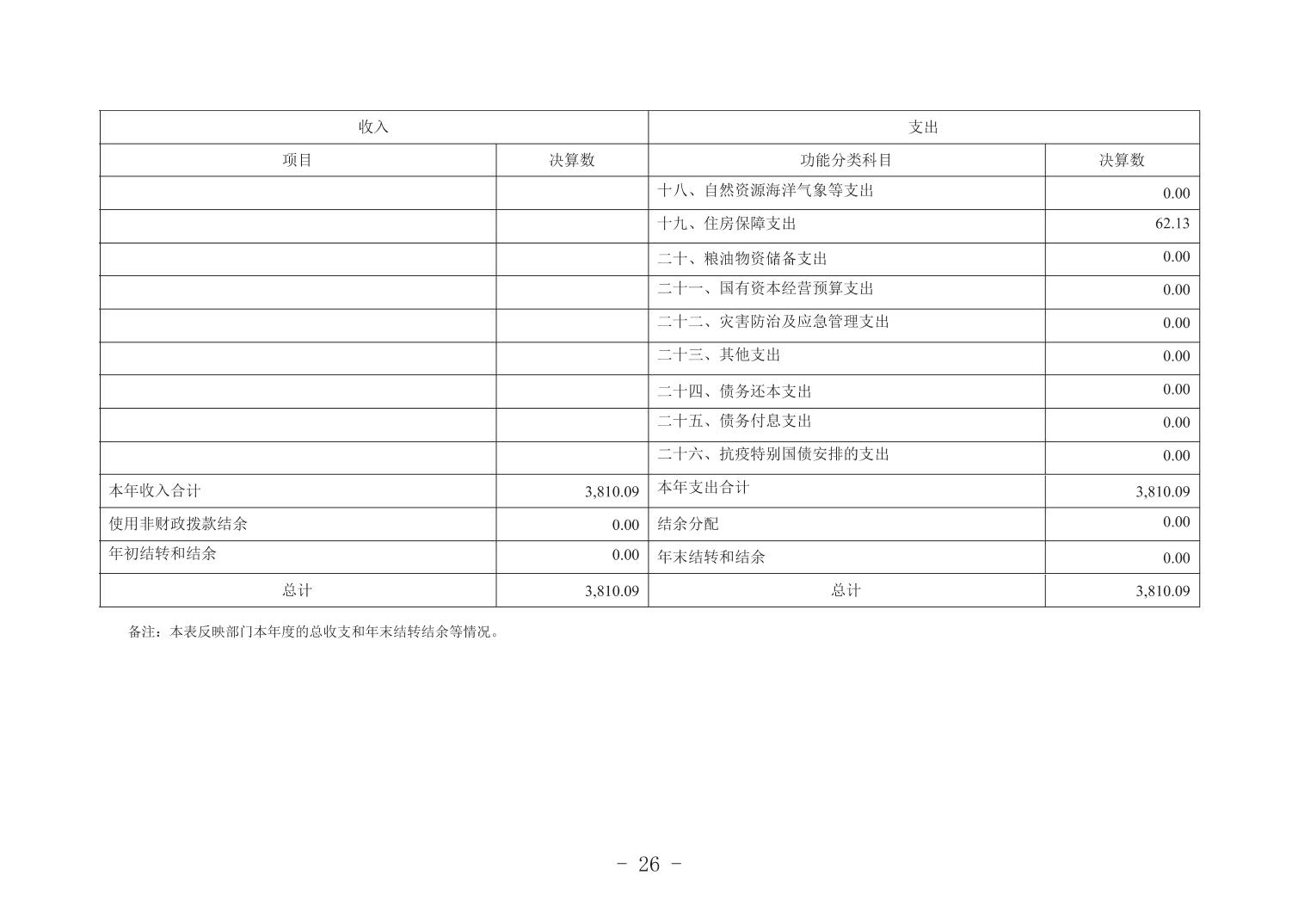 | 收入 |  | 支出 |  |
|---|---|---|---|
| 项目 | 决算数 | 功能分类科目 | 决算数 |
|  |  | 十八、自然资源海洋气象等支出 | 0.00 |
|  |  | 十九、住房保障支出 | 62.13 |
|  |  | 二十、粮油物资储备支出 | 0.00 |
|  |  | 二十一、国有资本经营预算支出 | 0.00 |
|  |  | 二十二、灾害防治及应急管理支出 | 0.00 |
|  |  | 二十三、其他支出 | 0.00 |
|  |  | 二十四、债务还本支出 | 0.00 |
|  |  | 二十五、债务付息支出 | 0.00 |
|  |  | 二十六、抗疫特别国债安排的支出 | 0.00 |
| 本年收入合计 | 3,810.09 | 本年支出合计 | 3,810.09 |
| 使用非财政拨款结余 | 0.00 | 结余分配 | 0.00 |
| 年初结转和结余 | 0.00 | 年末结转和结余 | 0.00 |
| 总计 | 3,810.09 | 总计 | 3,810.09 |

备注：本表反映部门本年度的总收支和年末结转结余等情况。

- 26 -